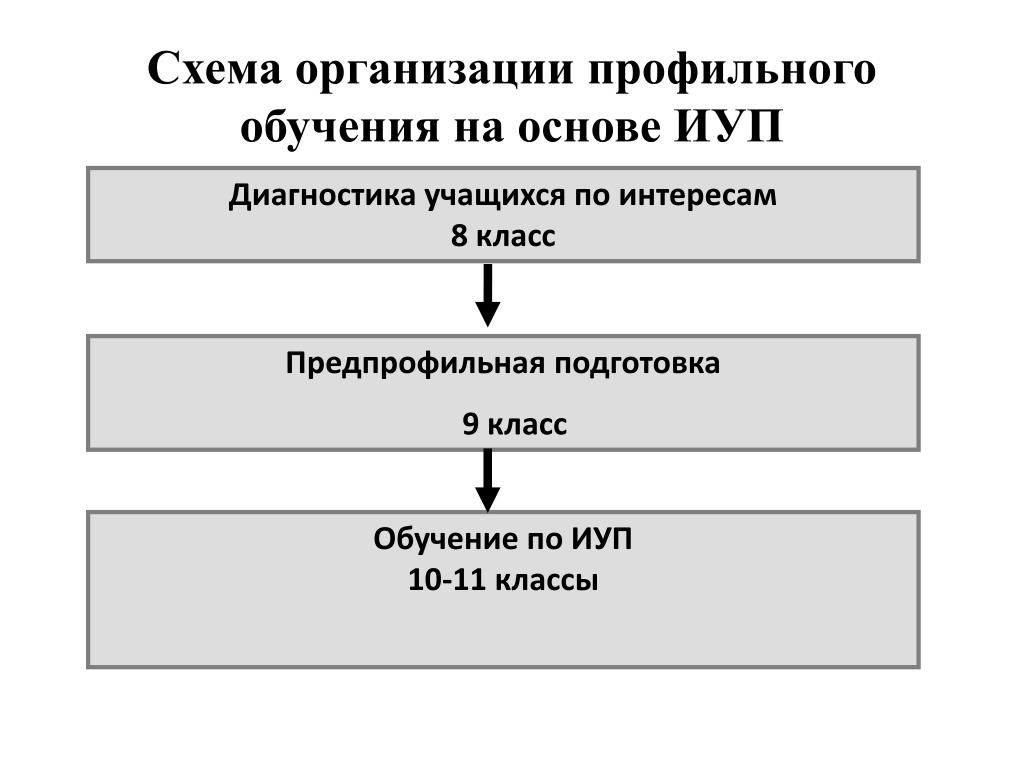 Схема организации профильного обучения на основе ИУП

Диагностика учащихся по интересам
8 класс

Предпрофильная подготовка

9 класс

Обучение по ИУП
10-11 классы